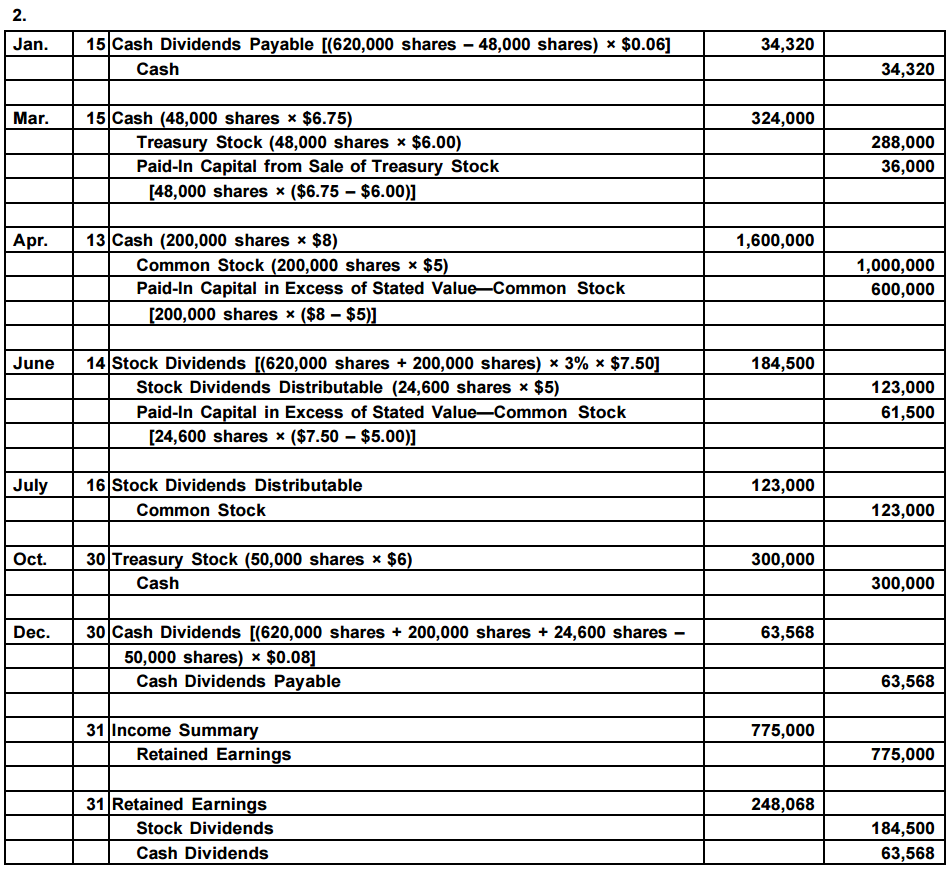 2.

| | | | | |
|---|---|---|---|---|
| Jan. | 15 | Cash Dividends Payable [(620,000 shares – 48,000 shares) × \$0.06] | 34,320 | |
| | | Cash | | 34,320 |
| | | | | |
| Mar. | 15 | Cash (48,000 shares × \$6.75) | 324,000 | |
| | | Treasury Stock (48,000 shares × \$6.00) | | 288,000 |
| | | Paid-In Capital from Sale of Treasury Stock | | 36,000 |
| | | [48,000 shares × (\$6.75 – \$6.00)] | | |
| | | | | |
| Apr. | 13 | Cash (200,000 shares × \$8) | 1,600,000 | |
| | | Common Stock (200,000 shares × \$5) | | 1,000,000 |
| | | Paid-In Capital in Excess of Stated Value—Common Stock | | 600,000 |
| | | [200,000 shares × (\$8 – \$5)] | | |
| | | | | |
| June | 14 | Stock Dividends [(620,000 shares + 200,000 shares) × 3% × \$7.50] | 184,500 | |
| | | Stock Dividends Distributable (24,600 shares × \$5) | | 123,000 |
| | | Paid-In Capital in Excess of Stated Value—Common Stock | | 61,500 |
| | | [24,600 shares × (\$7.50 – \$5.00)] | | |
| | | | | |
| July | 16 | Stock Dividends Distributable | 123,000 | |
| | | Common Stock | | 123,000 |
| | | | | |
| Oct. | 30 | Treasury Stock (50,000 shares × \$6) | 300,000 | |
| | | Cash | | 300,000 |
| | | | | |
| Dec. | 30 | Cash Dividends [(620,000 shares + 200,000 shares + 24,600 shares – 50,000 shares) × \$0.08] | 63,568 | |
| | | Cash Dividends Payable | | 63,568 |
| | | | | |
| | 31 | Income Summary | 775,000 | |
| | | Retained Earnings | | 775,000 |
| | | | | |
| | 31 | Retained Earnings | 248,068 | |
| | | Stock Dividends | | 184,500 |
| | | Cash Dividends | | 63,568 |